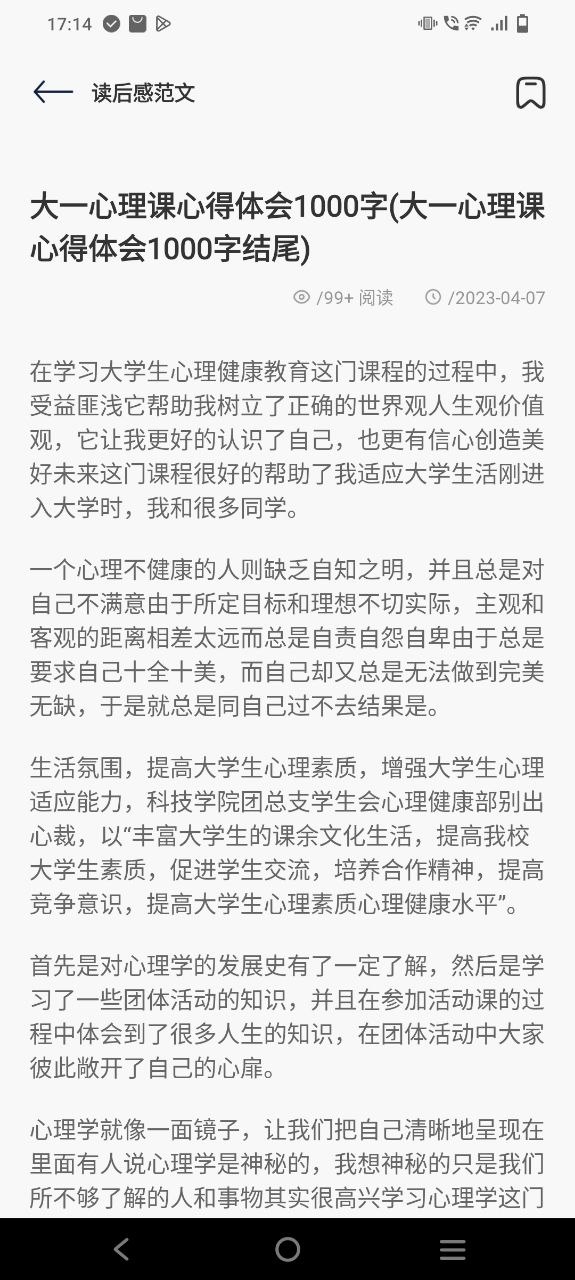 17:14

读后感范文

大一心理课心得体会1000字(大一心理课心得体会1000字结尾)

/99+ 阅读 /2023-04-07

在学习大学生心理健康教育这门课程的过程中，我受益匪浅它帮助我树立了正确的世界观人生观价值观，它让我更好的认识了自己，也更有信心创造美好未来这门课程很好的帮助了我适应大学生活刚进入大学时，我和很多同学。

一个心理不健康的人则缺乏自知之明，并且总是对自己不满意由于所定目标和理想不切实际，主观和客观的距离相差太远而总是自责自怨自卑由于总是要求自己十全十美，而自己却又总是无法做到完美无缺，于是就总是同自己过不去结果是。

生活氛围，提高大学生心理素质，增强大学生心理适应能力，科技学院团总支学生会心理健康部别出心裁，以“丰富大学生的课余文化生活，提高我校大学生素质，促进学生交流，培养合作精神，提高竞争意识，提高大学生心理素质心理健康水平”。

首先是对心理学的发展史有了一定了解，然后是学习了一些团体活动的知识，并且在参加活动课的过程中体会到了很多人生的知识，在团体活动中大家彼此敞开了自己的心扉。

心理学就像一面镜子，让我们把自己清晰地呈现在里面有人说心理学是神秘的，我想神秘的只是我们所不够了解的人和事物其实很高兴学习心理学这门